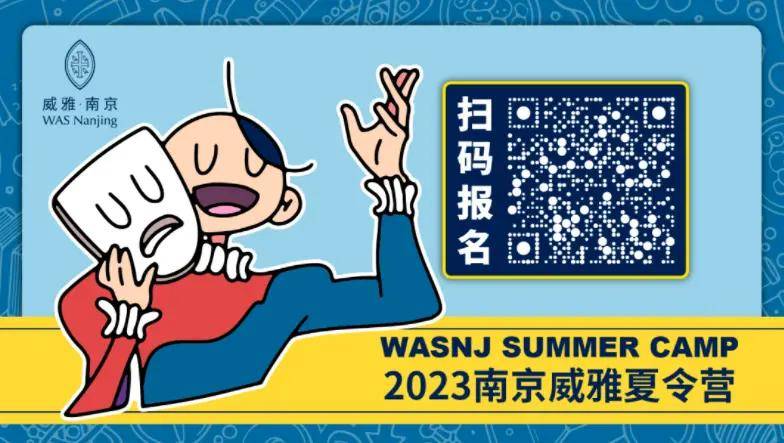 威雅·南京
WAS Nanjing

扫码报名

WASNJ SUMMER CAMP
2023南京威雅夏令营